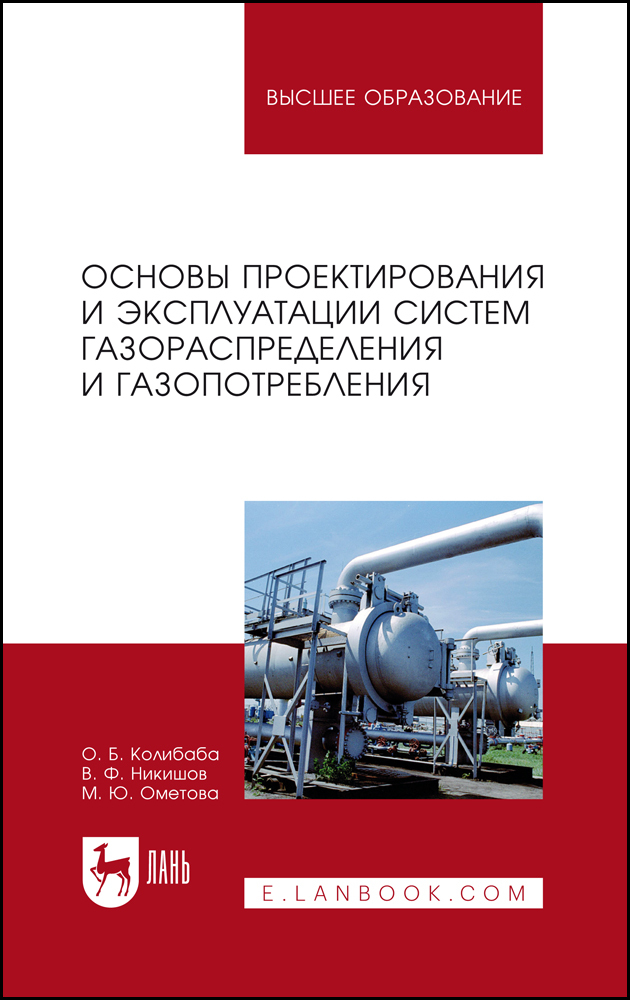 ВЫСШЕЕ ОБРАЗОВАНИЕ

ОСНОВЫ ПРОЕКТИРОВАНИЯ И ЭКСПЛУАТАЦИИ СИСТЕМ ГАЗОРАСПРЕДЕЛЕНИЯ И ГАЗОПОТРЕБЛЕНИЯ

О. Б. Колибаба
В. Ф. Никишов
М. Ю. Ометова

ЛАНЬ

E.LANBOOK.COM